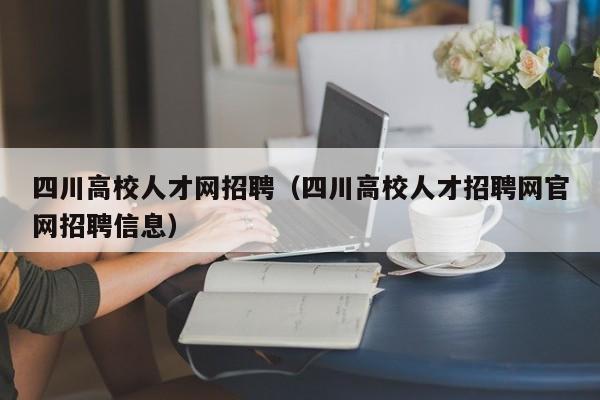 四川高校人才网招聘（四川高校人才招聘网官网招聘信息）